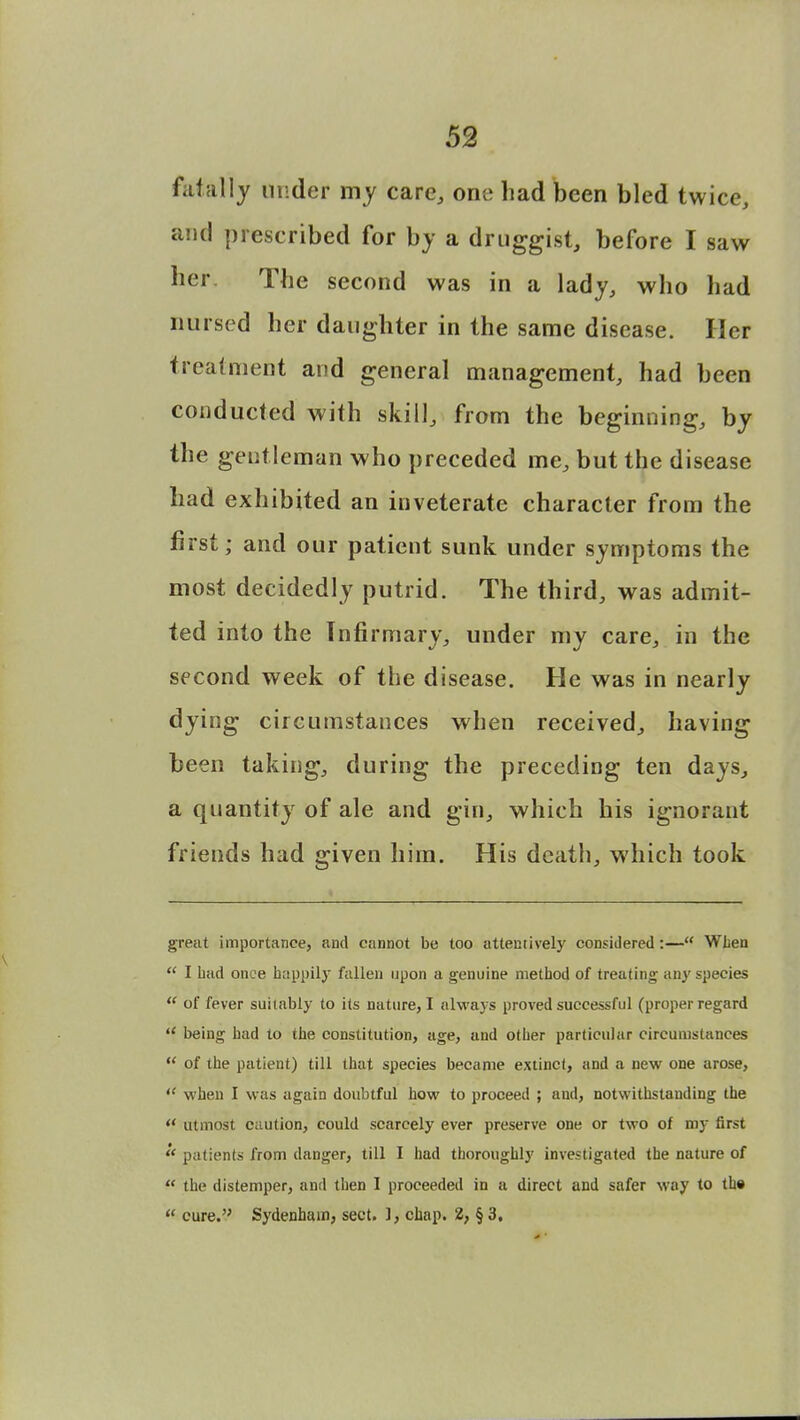 52

fatally under my care, one had been bled twice, and prescribed for by a druggist, before I saw her. The second was in a lady, who had nursed her daughter in the same disease. Her treatment and general management, had been conducted with skill, from the beginning, by the gentleman who preceded me, but the disease had exhibited an inveterate character from the first; and our patient sunk under symptoms the most decidedly putrid. The third, was admitted into the Infirmary, under my care, in the second week of the disease. He was in nearly dying circumstances when received, having been taking, during the preceding ten days, a quantity of ale and gin, which his ignorant friends had given him. His death, which took

great importance, and cannot be too attentively considered:—" When " I had once happily fallen upon a genuine method of treating any species " of fever suitably to its nature, I always proved successful (proper regard " being had to the constitution, age, and other particular circumstances " of the patient) till that species became extinct, and a new one arose, " when I was again doubtful how to proceed ; and, notwithstanding the " utmost caution, could scarcely ever preserve one or two of my first " patients from danger, till I had thoroughly investigated the nature of " the distemper, and then I proceeded in a direct and safer way to the " cure." Sydenham, sect. 1, chap. 2, § 3.